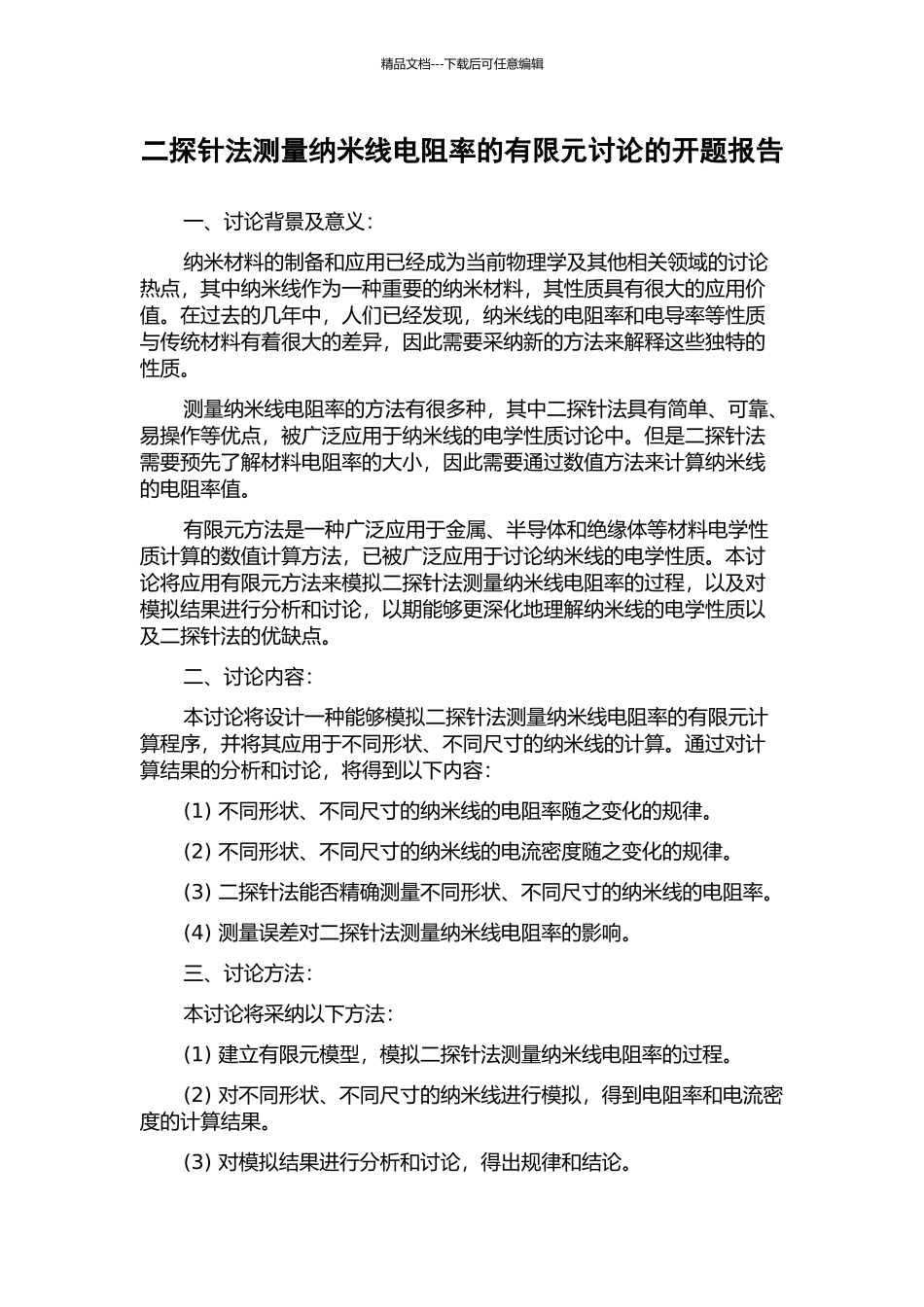 精品文档---下载后可任意编辑

二探针法测量纳米线电阻率的有限元讨论的开题报告

一、讨论背景及意义：

纳米材料的制备和应用已经成为当前物理学及其他相关领域的讨论热点，其中纳米线作为一种重要的纳米材料，其性质具有很大的应用价值。在过去的几年中，人们已经发现，纳米线的电阻率和电导率等性质与传统材料有着很大的差异，因此需要采纳新的方法来解释这些独特的性质。

测量纳米线电阻率的方法有很多种，其中二探针法具有简单、可靠、易操作等优点，被广泛应用于纳米线的电学性质讨论中。但是二探针法需要预先了解材料电阻率的大小，因此需要通过数值方法来计算纳米线的电阻率值。

有限元方法是一种广泛应用于金属、半导体和绝缘体等材料电学性质计算的数值计算方法，已被广泛应用于讨论纳米线的电学性质。本讨论将应用有限元方法来模拟二探针法测量纳米线电阻率的过程，以及对模拟结果进行分析和讨论，以期能够更深化地理解纳米线的电学性质以及二探针法的优缺点。

二、讨论内容：

本讨论将设计一种能够模拟二探针法测量纳米线电阻率的有限元计算程序，并将其应用于不同形状、不同尺寸的纳米线的计算。通过对计算结果的分析和讨论，将得到以下内容：

(1) 不同形状、不同尺寸的纳米线的电阻率随之变化的规律。

(2) 不同形状、不同尺寸的纳米线的电流密度随之变化的规律。

(3) 二探针法能否精确测量不同形状、不同尺寸的纳米线的电阻率。

(4) 测量误差对二探针法测量纳米线电阻率的影响。

三、讨论方法：

本讨论将采纳以下方法：

(1) 建立有限元模型，模拟二探针法测量纳米线电阻率的过程。

(2) 对不同形状、不同尺寸的纳米线进行模拟，得到电阻率和电流密度的计算结果。

(3) 对模拟结果进行分析和讨论，得出规律和结论。